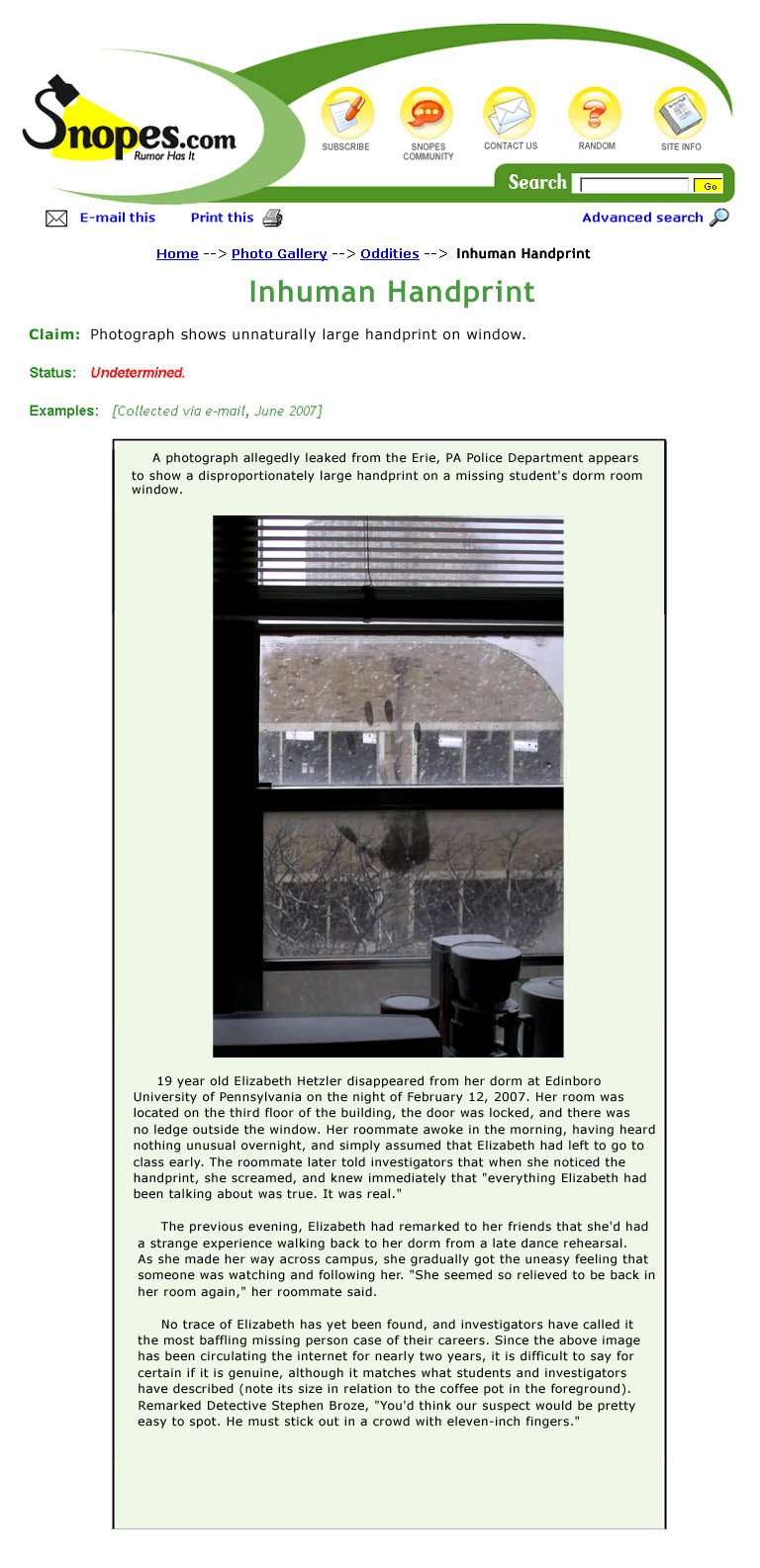 Snopes.com
Rumor Has It

SUBSCRIBE SNOPES COMMUNITY CONTACT US RANDOM SITE INFO

Search Go

E-mail this Print this Advanced search

Home --> Photo Gallery --> Oddities --> Inhuman Handprint

Inhuman Handprint

Claim: Photograph shows unnaturally large handprint on window.

Status: Undetermined.

Examples: [Collected via e-mail, June 2007]

A photograph allegedly leaked from the Erie, PA Police Department appears to show a disproportionately large handprint on a missing student's dorm room window.

19 year old Elizabeth Hetzler disappeared from her dorm at Edinboro University of Pennsylvania on the night of February 12, 2007. Her room was located on the third floor of the building, the door was locked, and there was no ledge outside the window. Her roommate awoke in the morning, having heard nothing unusual overnight, and simply assumed that Elizabeth had left to go to class early. The roommate later told investigators that when she noticed the handprint, she screamed, and knew immediately that "everything Elizabeth had been talking about was true. It was real."

The previous evening, Elizabeth had remarked to her friends that she'd had a strange experience walking back to her dorm from a late dance rehearsal. As she made her way across campus, she gradually got the uneasy feeling that someone was watching and following her. "She seemed so relieved to be back in her room again," her roommate said.

No trace of Elizabeth has yet been found, and investigators have called it the most baffling missing person case of their careers. Since the above image has been circulating the internet for nearly two years, it is difficult to say for certain if it is genuine, although it matches what students and investigators have described (note its size in relation to the coffee pot in the foreground). Remarked Detective Stephen Broze, "You'd think our suspect would be pretty easy to spot. He must stick out in a crowd with eleven-inch fingers."